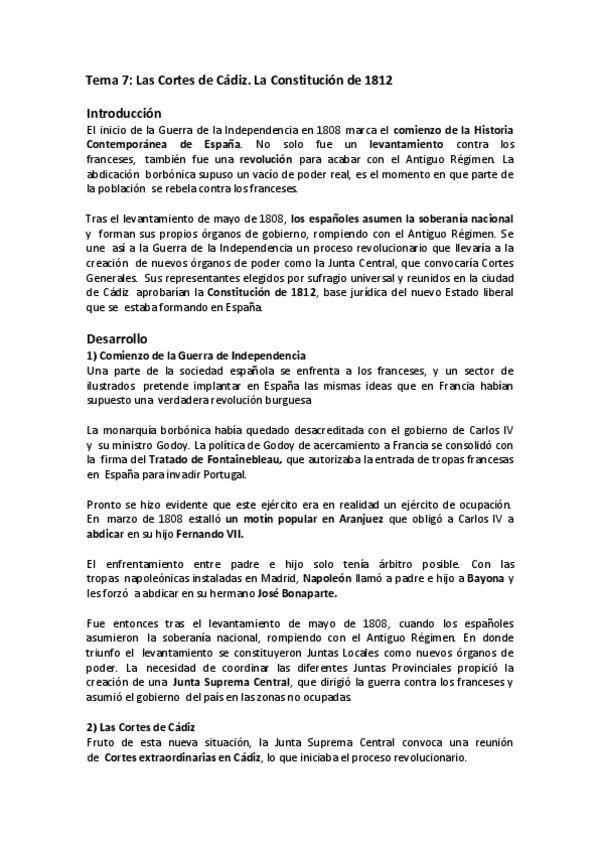 Tema 7: Las Cortes de Cádiz. La Constitución de 1812

Introducción

El inicio de la Guerra de la Independencia en 1808 marca el comienzo de la Historia Contemporánea de España. No solo fue un levantamiento contra los franceses, también fue una revolución para acabar con el Antiguo Régimen. La abdicación borbónica supuso un vacío de poder real, es el momento en que parte de la población se rebela contra los franceses.

Tras el levantamiento de mayo de 1808, los españoles asumen la soberanía nacional y forman sus propios órganos de gobierno, rompiendo con el Antiguo Régimen. Se une así a la Guerra de la Independencia un proceso revolucionario que llevaría a la creación de nuevos órganos de poder como la Junta Central, que convocaría Cortes Generales. Sus representantes elegidos por sufragio universal y reunidos en la ciudad de Cádiz aprobarían la Constitución de 1812, base jurídica del nuevo Estado liberal que se estaba formando en España.

Desarrollo

1) Comienzo de la Guerra de Independencia

Una parte de la sociedad española se enfrenta a los franceses, y un sector de ilustrados pretende implantar en España las mismas ideas que en Francia habían supuesto una verdadera revolución burguesa

La monarquía borbónica había quedado desacreditada con el gobierno de Carlos IV y su ministro Godoy. La política de Godoy de acercamiento a Francia se consolidó con la firma del Tratado de Fontainebleau, que autorizaba la entrada de tropas francesas en España para invadir Portugal.

Pronto se hizo evidente que este ejército era en realidad un ejército de ocupación. En marzo de 1808 estalló un motín popular en Aranjuez que obligó a Carlos IV a abdicar en su hijo Fernando VII.

El enfrentamiento entre padre e hijo solo tenía árbitro posible. Con las tropas napoleónicas instaladas en Madrid, Napoleón llamó a padre e hijo a Bayona y les forzó a abdicar en su hermano José Bonaparte.

Fue entonces tras el levantamiento de mayo de 1808, cuando los españoles asumieron la soberanía nacional, rompiendo con el Antiguo Régimen. En donde triunfo el levantamiento se constituyeron Juntas Locales como nuevos órganos de poder. La necesidad de coordinar las diferentes Juntas Provinciales propició la creación de una Junta Suprema Central, que dirigió la guerra contra los franceses y asumió el gobierno del país en las zonas no ocupadas.

2) Las Cortes de Cádiz

Fruto de esta nueva situación, la Junta Suprema Central convoca una reunión de Cortes extraordinarias en Cádiz, lo que iniciaba el proceso revolucionario.